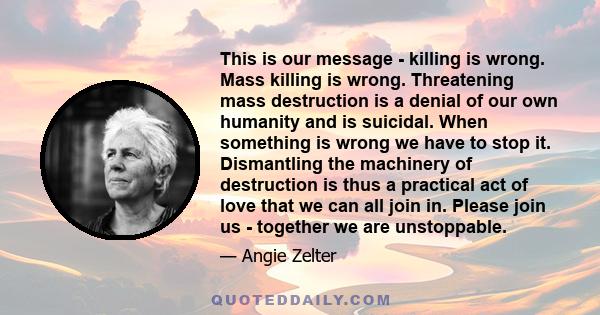 This is our message - killing is wrong. Mass killing is wrong. Threatening mass destruction is a denial of our own humanity and is suicidal. When something is wrong we have to stop it. Dismantling the machinery of destruction is thus a practical act of love that we can all join in. Please join us - together we are unstoppable.

— Angie Zelter

QUOTEDDAILY.COM